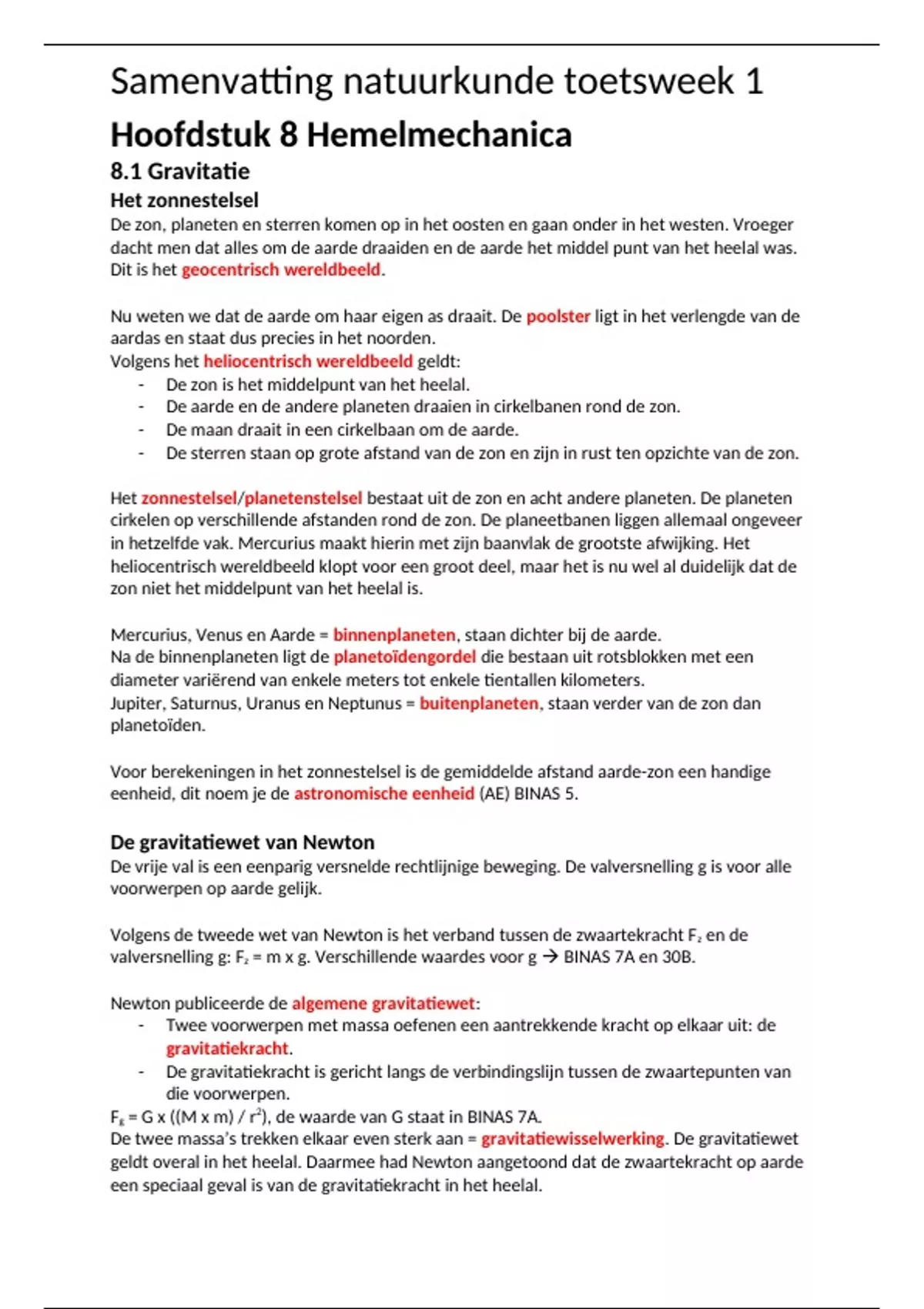 Samenvatting natuurkunde toetsweek 1

Hoofdstuk 8 Hemelmechanica

8.1 Gravitatie

Het zonnestelsel

De zon, planeten en sterren komen op in het oosten en gaan onder in het westen. Vroeger dacht men dat alles om de aarde draaiden en de aarde het middel punt van het heelal was. Dit is het geocentrisch wereldbeeld.

Nu weten we dat de aarde om haar eigen as draait. De poolster ligt in het verlengde van de aardas en staat dus precies in het noorden.
Volgens het heliocentrisch wereldbeeld geldt:
- De zon is het middelpunt van het heelal.
- De aarde en de andere planeten draaien in cirkelbanen rond de zon.
- De maan draait in een cirkelbaan om de aarde.
- De sterren staan op grote afstand van de zon en zijn in rust ten opzichte van de zon.

Het zonnestelsel/planetenstelsel bestaat uit de zon en acht andere planeten. De planeten cirkelen op verschillende afstanden rond de zon. De planeetbanen liggen allemaal ongeveer in hetzelfde vak. Mercurius maakt hierin met zijn baanvlak de grootste afwijking. Het heliocentrisch wereldbeeld klopt voor een groot deel, maar het is nu wel al duidelijk dat de zon niet het middelpunt van het heelal is.

Mercurius, Venus en Aarde = binnenplaneten, staan dichter bij de aarde.
Na de binnenplaneten ligt de planetoïdengordel die bestaan uit rotsblokken met een diameter variërend van enkele meters tot enkele tientallen kilometers.
Jupiter, Saturnus, Uranus en Neptunus = buitenplaneten, staan verder van de zon dan planetoïden.

Voor berekeningen in het zonnestelsel is de gemiddelde afstand aarde-zon een handige eenheid, dit noem je de astronomische eenheid (AE) BINAS 5.

De gravitatiewet van Newton

De vrije val is een eenparig versnelde rechtlijnige beweging. De valversnelling g is voor alle voorwerpen op aarde gelijk.

Volgens de tweede wet van Newton is het verband tussen de zwaartekracht $F_z$ en de valversnelling g: $F_z$ = m x g. Verschillende waardes voor g → BINAS 7A en 30B.

Newton publiceerde de algemene gravitatiewet:
- Twee voorwerpen met massa oefenen een aantrekkende kracht op elkaar uit: de gravitatiekracht.
- De gravitatiekracht is gericht langs de verbindingslijn tussen de zwaartepunten van die voorwerpen.

$F_g$ = G x ((M x m) / $r^2$), de waarde van G staat in BINAS 7A.
De twee massa's trekken elkaar even sterk aan = gravitatiewisselwerking. De gravitatiewet geldt overal in het heelal. Daarmee had Newton aangetoond dat de zwaartekracht op aarde een speciaal geval is van de gravitatiekracht in het heelal.